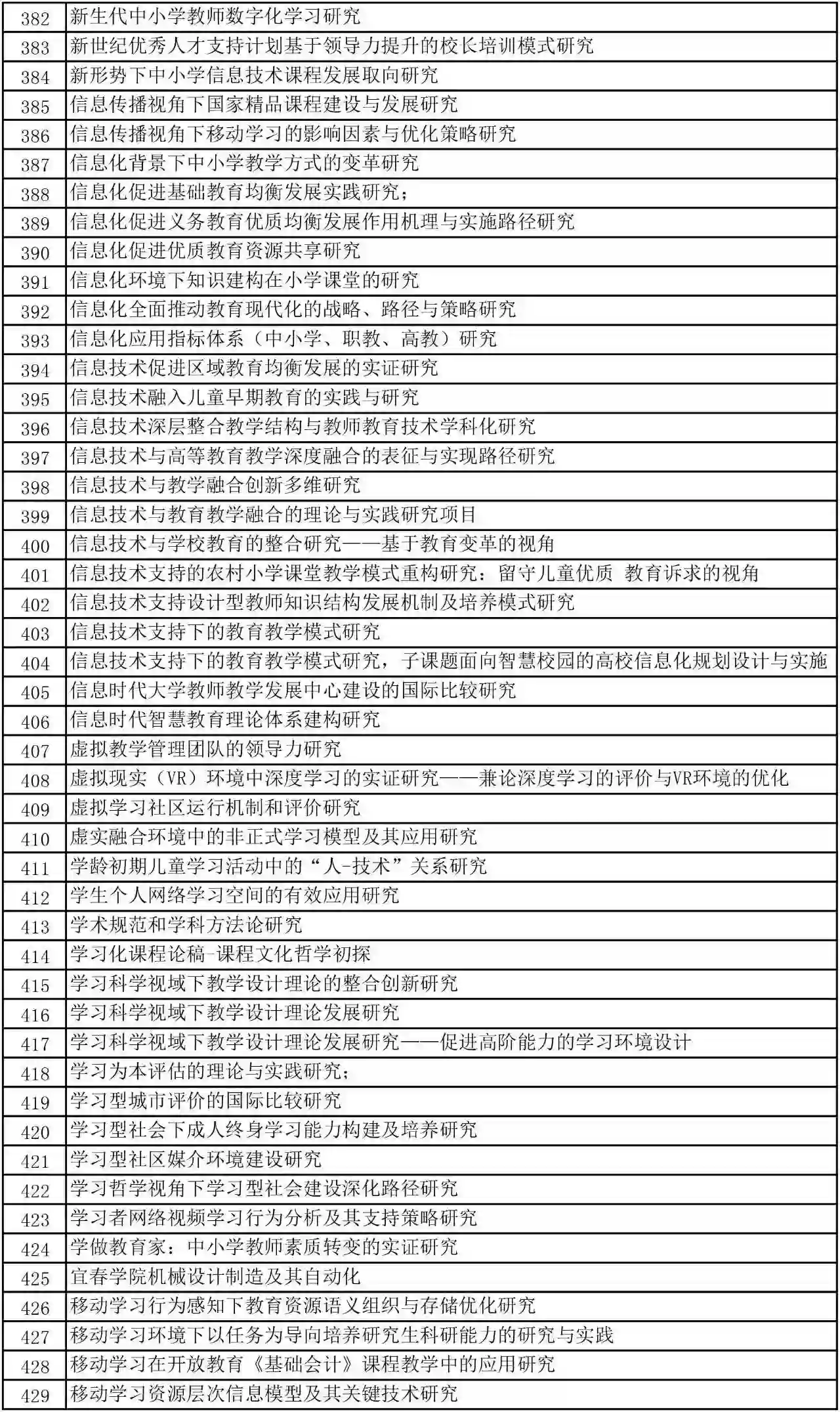 | 382 | 新生代中小学教师数字化学习研究 |
|---|---|
| 383 | 新世纪优秀人才支持计划基于领导力提升的校长培训模式研究 |
| 384 | 新形势下中小学信息技术课程发展取向研究 |
| 385 | 信息传播视角下国家精品课程建设与发展研究 |
| 386 | 信息传播视角下移动学习的影响因素与优化策略研究 |
| 387 | 信息化背景下中小学教学方式的变革研究 |
| 388 | 信息化促进基础教育均衡发展实践研究； |
| 389 | 信息化促进义务教育优质均衡发展作用机理与实施路径研究 |
| 390 | 信息化促进优质教育资源共享研究 |
| 391 | 信息化环境下知识建构在小学课堂的研究 |
| 392 | 信息化全面推动教育现代化的战略、路径与策略研究 |
| 393 | 信息化应用指标体系（中小学、职教、高教）研究 |
| 394 | 信息技术促进区域教育均衡发展的实证研究 |
| 395 | 信息技术融入儿童早期教育的实践与研究 |
| 396 | 信息技术深层整合教学结构与教师教育技术学科化研究 |
| 397 | 信息技术与高等教育教学深度融合的表征与实现路径研究 |
| 398 | 信息技术与教学融合创新多维研究 |
| 399 | 信息技术与教育教学融合的理论与实践研究项目 |
| 400 | 信息技术与学校教育的整合研究——基于教育变革的视角 |
| 401 | 信息技术支持的农村小学课堂教学模式重构研究：留守儿童优质 教育诉求的视角 |
| 402 | 信息技术支持设计型教师知识结构发展机制及培养模式研究 |
| 403 | 信息技术支持下的教育教学模式研究 |
| 404 | 信息技术支持下的教育教学模式研究，子课题面向智慧校园的高校信息化规划设计与实施 |
| 405 | 信息时代大学教师教学发展中心建设的国际比较研究 |
| 406 | 信息时代智慧教育理论体系建构研究 |
| 407 | 虚拟教学管理团队的领导力研究 |
| 408 | 虚拟现实（VR）环境中深度学习的实证研究——兼论深度学习的评价与VR环境的优化 |
| 409 | 虚拟学习社区运行机制和评价研究 |
| 410 | 虚实融合环境中的非正式学习模型及其应用研究 |
| 411 | 学龄初期儿童学习活动中的“人-技术”关系研究 |
| 412 | 学生个人网络学习空间的有效应用研究 |
| 413 | 学术规范和学科方法论研究 |
| 414 | 学习化课程论稿-课程文化哲学初探 |
| 415 | 学习科学视域下教学设计理论的整合创新研究 |
| 416 | 学习科学视域下教学设计理论发展研究 |
| 417 | 学习科学视域下教学设计理论发展研究——促进高阶能力的学习环境设计 |
| 418 | 学习为本评估的理论与实践研究； |
| 419 | 学习型城市评价的国际比较研究 |
| 420 | 学习型社会下成人终身学习能力构建及培养研究 |
| 421 | 学习型社区媒介环境建设研究 |
| 422 | 学习哲学视角下学习型社会建设深化路径研究 |
| 423 | 学习者网络视频学习行为分析及其支持策略研究 |
| 424 | 学做教育家：中小学教师素质转变的实证研究 |
| 425 | 宜春学院机械设计制造及其自动化 |
| 426 | 移动学习行为感知下教育资源语义组织与存储优化研究 |
| 427 | 移动学习环境下以任务为导向培养研究生科研能力的研究与实践 |
| 428 | 移动学习在开放教育《基础会计》课程教学中的应用研究 |
| 429 | 移动学习资源层次信息模型及其关键技术研究 |